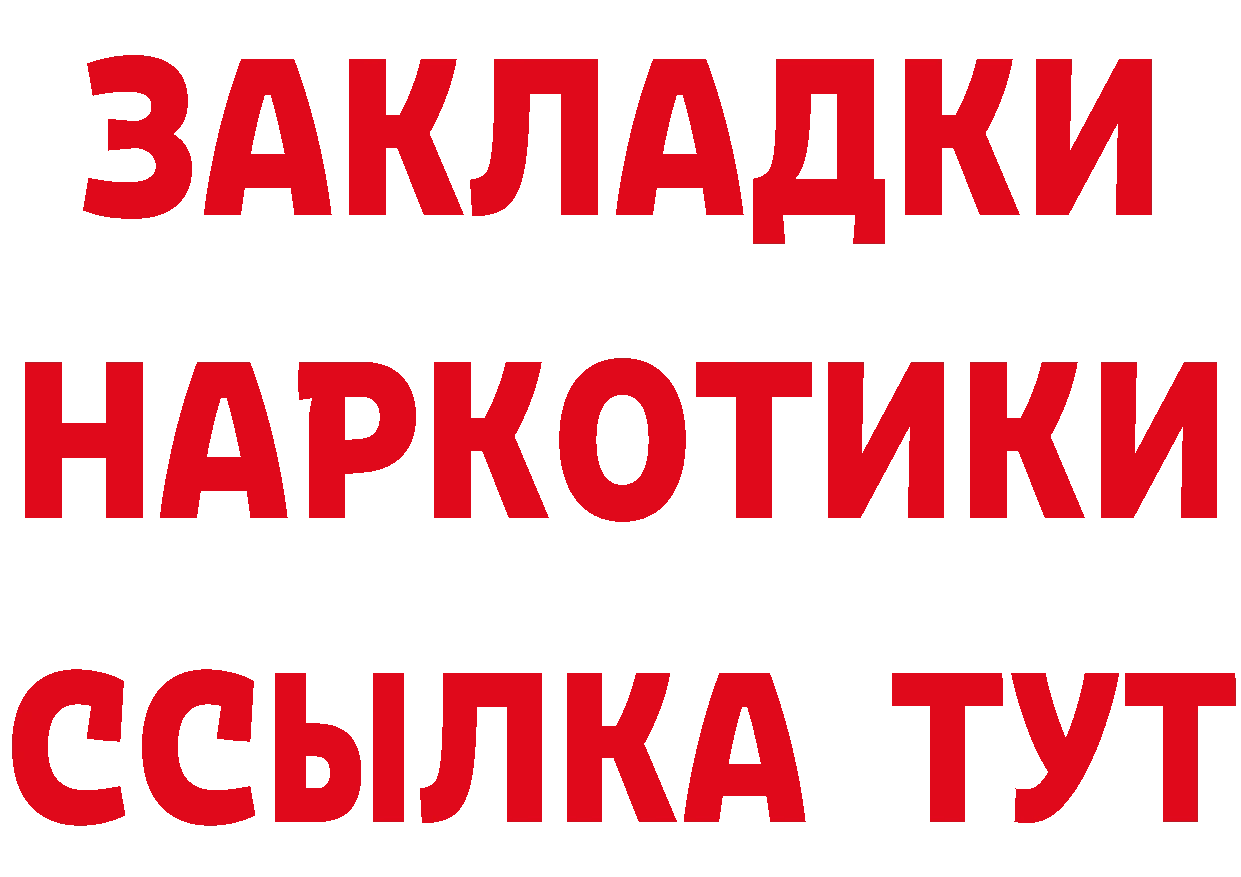 ЗАКЛАДКИ
НАРКОТИКИ
ССЫЛКА ТУТ